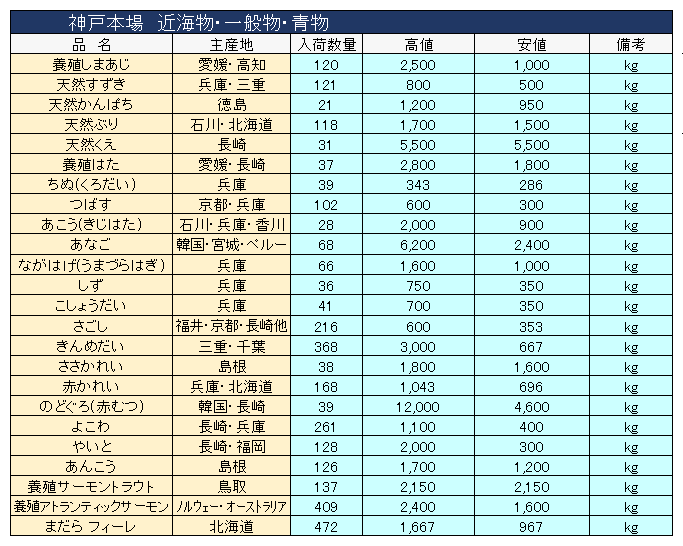 神戸本場　近海物・一般物・青物

| 品　名 | 主産地 | 入荷数量 | 高値 | 安値 | 備考 |
|---|---|---|---|---|---|
| 養殖しまあじ | 愛媛・高知 | 120 | 2,500 | 1,000 | kg |
| 天然すずき | 兵庫・三重 | 121 | 800 | 500 | kg |
| 天然かんぱち | 徳島 | 21 | 1,200 | 950 | kg |
| 天然ぶり | 石川・北海道 | 118 | 1,700 | 1,500 | kg |
| 天然くえ | 長崎 | 31 | 5,500 | 5,500 | kg |
| 養殖はた | 愛媛・長崎 | 37 | 2,800 | 1,800 | kg |
| ちぬ(くろだい) | 兵庫 | 39 | 343 | 286 | kg |
| つばす | 京都・兵庫 | 102 | 600 | 300 | kg |
| あこう(きじはた) | 石川・兵庫・香川 | 28 | 2,000 | 900 | kg |
| あなご | 韓国・宮城・ペルー | 68 | 6,200 | 2,400 | kg |
| ながはげ(うまづらはぎ) | 兵庫 | 66 | 1,600 | 1,000 | kg |
| しず | 兵庫 | 36 | 750 | 350 | kg |
| こしょうだい | 兵庫 | 41 | 700 | 350 | kg |
| さごし | 福井・京都・長崎他 | 216 | 600 | 353 | kg |
| きんめだい | 三重・千葉 | 368 | 3,000 | 667 | kg |
| ささかれい | 島根 | 38 | 1,800 | 1,600 | kg |
| 赤かれい | 兵庫・北海道 | 168 | 1,043 | 696 | kg |
| のどぐろ(赤むつ) | 韓国・長崎 | 39 | 12,000 | 4,600 | kg |
| よこわ | 長崎・兵庫 | 261 | 1,100 | 400 | kg |
| やいと | 長崎・福岡 | 128 | 2,000 | 300 | kg |
| あんこう | 島根 | 126 | 1,700 | 1,200 | kg |
| 養殖サーモントラウト | 鳥取 | 137 | 2,150 | 2,150 | kg |
| 養殖アトランティックサーモン | ノルウェー・オーストラリア | 409 | 2,400 | 1,600 | kg |
| まだら フィーレ | 北海道 | 472 | 1,667 | 967 | kg |